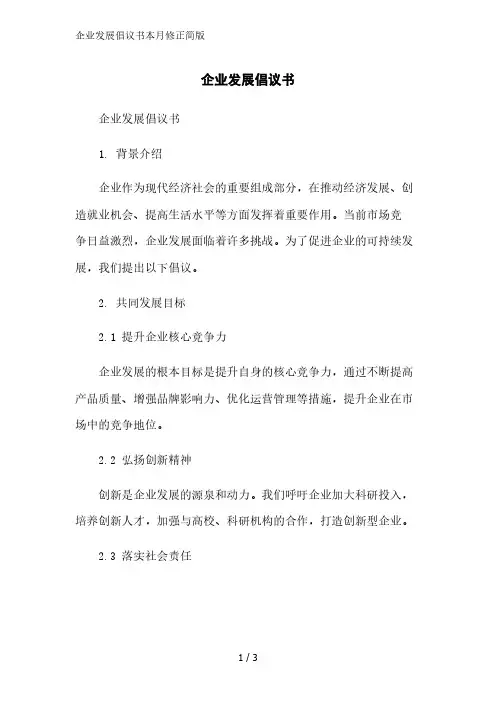 企业发展倡议书本月修正简版

企业发展倡议书

企业发展倡议书

1. 背景介绍

企业作为现代经济社会的重要组成部分，在推动经济发展、创造就业机会、提高生活水平等方面发挥着重要作用。当前市场竞争日益激烈，企业发展面临着许多挑战。为了促进企业的可持续发展，我们提出以下倡议。

2. 共同发展目标

2.1 提升企业核心竞争力

企业发展的根本目标是提升自身的核心竞争力，通过不断提高产品质量、增强品牌影响力、优化运营管理等措施，提升企业在市场中的竞争地位。

2.2 弘扬创新精神

创新是企业发展的源泉和动力。我们呼吁企业加大科研投入，培养创新人才，加强与高校、科研机构的合作，打造创新型企业。

2.3 落实社会责任

1 / 3